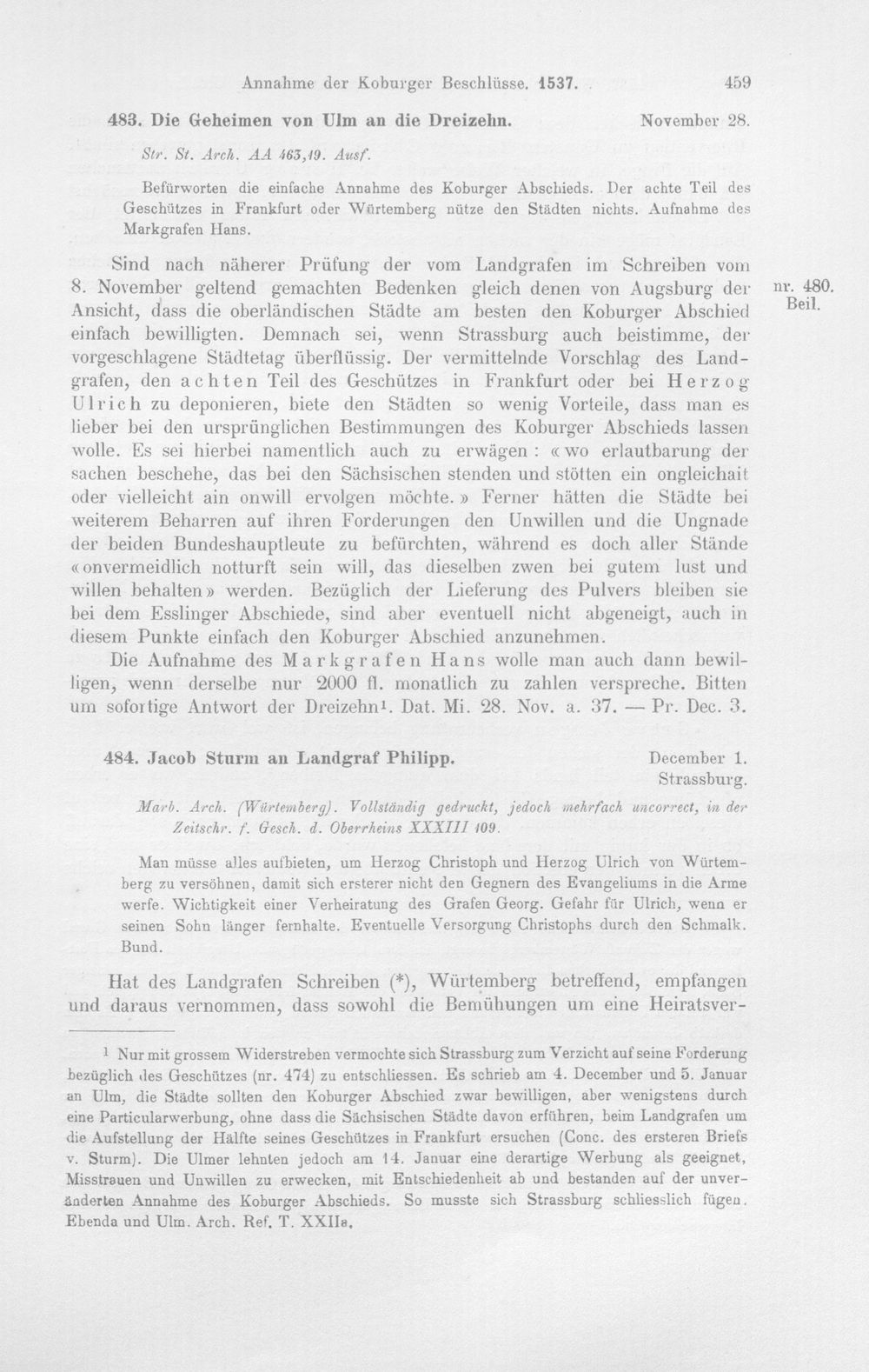 Annahme der Koburger Beschlüsse. 1537.    459

483. Die Geheimen von Ulm an die Dreizehn.    November 28.

Str. St. Arch. AA 463,19. Ausf.

Befürworten die einfache Annahme des Koburger Abschieds. Der achte Teil des Geschützes in Frankfurt oder Würtemberg nütze den Städten nichts. Aufnahme des Markgrafen Hans.

Sind nach näherer Prüfung der vom Landgrafen im Schreiben vom 8. November geltend gemachten Bedenken gleich denen von Augsburg der Ansicht, dass die oberländischen Städte am besten den Koburger Abschied einfach bewilligten. Demnach sei, wenn Strassburg auch beistimme, der vorgeschlagene Städtetag überflüssig. Der vermittelnde Vorschlag des Landgrafen, den achten Teil des Geschützes in Frankfurt oder bei Herzog Ulrich zu deponieren, biete den Städten so wenig Vorteile, dass man es lieber bei den ursprünglichen Bestimmungen des Koburger Abschieds lassen wolle. Es sei hierbei namentlich auch zu erwägen: «wo erlautbarung der sachen beschehe, das bei den Sächsischen stenden und stötten ein ongleichait oder vielleicht ain onwill ervolgen möchte.» Ferner hätten die Städte bei weiterem Beharren auf ihren Forderungen den Unwillen und die Ungnade der beiden Bundeshauptleute zu befürchten, während es doch aller Stände «onvermeidlich notturft sein will, das dieselben zwen bei gutem lust und willen behalten» werden. Bezüglich der Lieferung des Pulvers bleiben sie bei dem Esslinger Abschiede, sind aber eventuell nicht abgeneigt, auch in diesem Punkte einfach den Koburger Abschied anzunehmen.

nr. 480. Beil.

Die Aufnahme des Markgrafen Hans wolle man auch dann bewilligen, wenn derselbe nur 2000 fl. monatlich zu zahlen verspreche. Bitten um sofortige Antwort der Dreizehn¹. Dat. Mi. 28. Nov. a. 37. — Pr. Dec. 3.

484. Jacob Sturm an Landgraf Philipp.    December 1. Strassburg.

Marb. Arch. (Würtemberg). Vollständig gedruckt, jedoch mehrfach uncorrect, in der Zeitschr. f. Gesch. d. Oberrheins XXXIII 109.

Man müsse alles aufbieten, um Herzog Christoph und Herzog Ulrich von Würtemberg zu versöhnen, damit sich ersterer nicht den Gegnern des Evangeliums in die Arme werfe. Wichtigkeit einer Verheiratung des Grafen Georg. Gefahr für Ulrich, wenn er seinen Sohn länger fernhalte. Eventuelle Versorgung Christophs durch den Schmalk. Bund.

Hat des Landgrafen Schreiben (*), Würtemberg betreffend, empfangen und daraus vernommen, dass sowohl die Bemühungen um eine Heiratsver-

¹ Nur mit grossem Widerstreben vermochte sich Strassburg zum Verzicht auf seine Forderung bezüglich des Geschützes (nr. 474) zu entschliessen. Es schrieb am 4. December und 5. Januar an Ulm, die Städte sollten den Koburger Abschied zwar bewilligen, aber wenigstens durch eine Particularwerbung, ohne dass die Sächsischen Städte davon erführen, beim Landgrafen um die Aufstellung der Hälfte seines Geschützes in Frankfurt ersuchen (Conc. des ersteren Briefs v. Sturm). Die Ulmer lehnten jedoch am 14. Januar eine derartige Werbung als geeignet, Misstrauen und Unwillen zu erwecken, mit Entschiedenheit ab und bestanden auf der unveränderten Annahme des Koburger Abschieds. So musste sich Strassburg schliesslich fügen. Ebenda und Ulm. Arch. Ref. T. XXIIa.